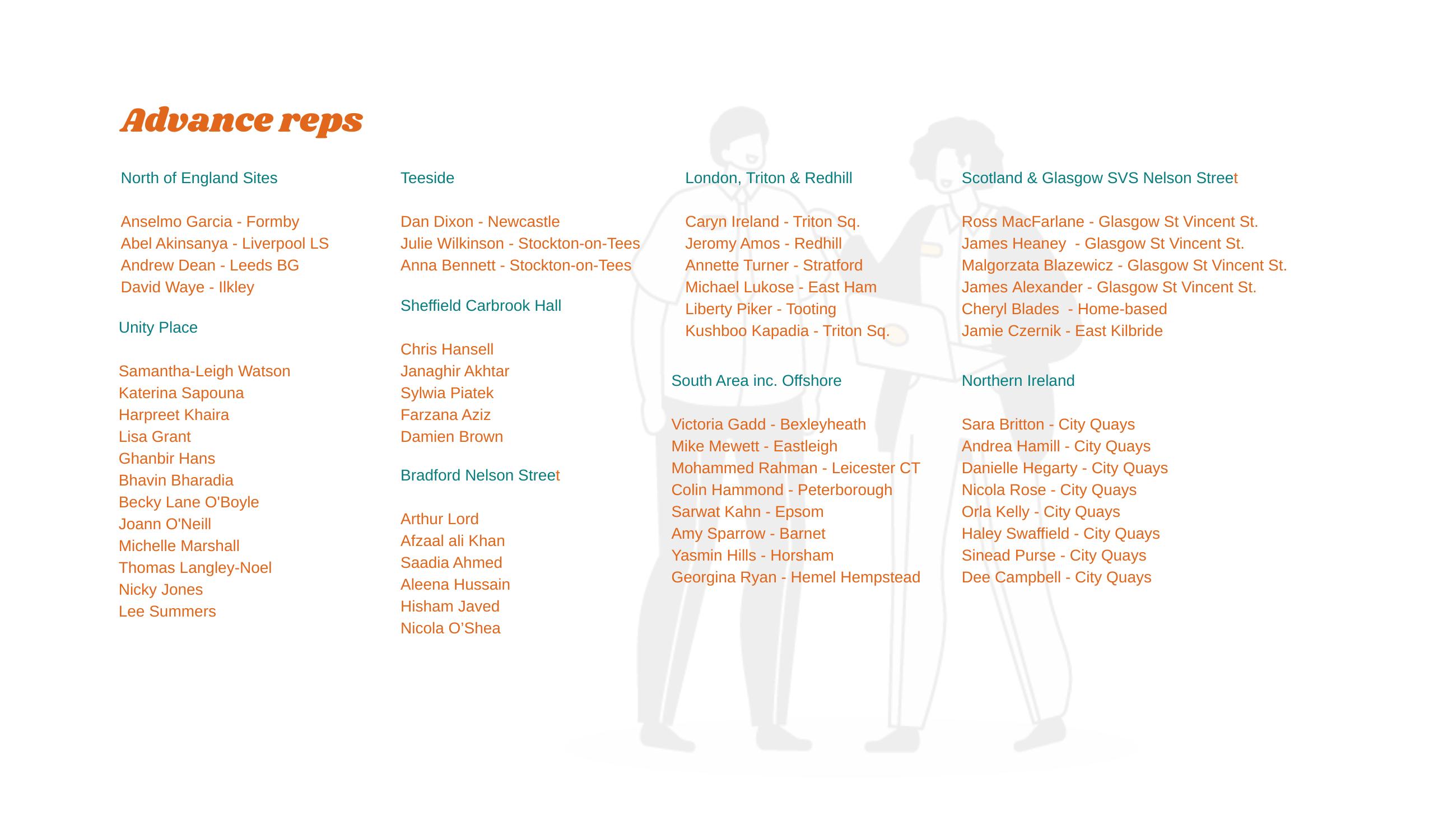 Advance reps

North of England Sites

Anselmo Garcia - Formby
Abel Akinsanya - Liverpool LS
Andrew Dean - Leeds BG
David Waye - Ilkley

Unity Place

Samantha-Leigh Watson
Katerina Sapouna
Harpreet Khaira
Lisa Grant
Ghanbir Hans
Bhavin Bharadia
Becky Lane O'Boyle
Joann O'Neill
Michelle Marshall
Thomas Langley-Noel
Nicky Jones
Lee Summers

Teeside

Dan Dixon - Newcastle
Julie Wilkinson - Stockton-on-Tees
Anna Bennett - Stockton-on-Tees

Sheffield Carbrook Hall

Chris Hansell
Janaghir Akhtar
Sylwia Piatek
Farzana Aziz
Damien Brown

Bradford Nelson Street

Arthur Lord
Afzaal ali Khan
Saadia Ahmed
Aleena Hussain
Hisham Javed
Nicola O'Shea

London, Triton & Redhill

Caryn Ireland - Triton Sq.
Jeromy Amos - Redhill
Annette Turner - Stratford
Michael Lukose - East Ham
Liberty Piker - Tooting
Kushboo Kapadia - Triton Sq.

South Area inc. Offshore

Victoria Gadd - Bexleyheath
Mike Mewett - Eastleigh
Mohammed Rahman - Leicester CT
Colin Hammond - Peterborough
Sarwat Kahn - Epsom
Amy Sparrow - Barnet
Yasmin Hills - Horsham
Georgina Ryan - Hemel Hempstead

Scotland & Glasgow SVS Nelson Street

Ross MacFarlane - Glasgow St Vincent St.
James Heaney - Glasgow St Vincent St.
Malgorzata Blazewicz - Glasgow St Vincent St.
James Alexander - Glasgow St Vincent St.
Cheryl Blades - Home-based
Jamie Czernik - East Kilbride

Northern Ireland

Sara Britton - City Quays
Andrea Hamill - City Quays
Danielle Hegarty - City Quays
Nicola Rose - City Quays
Orla Kelly - City Quays
Haley Swaffield - City Quays
Sinead Purse - City Quays
Dee Campbell - City Quays